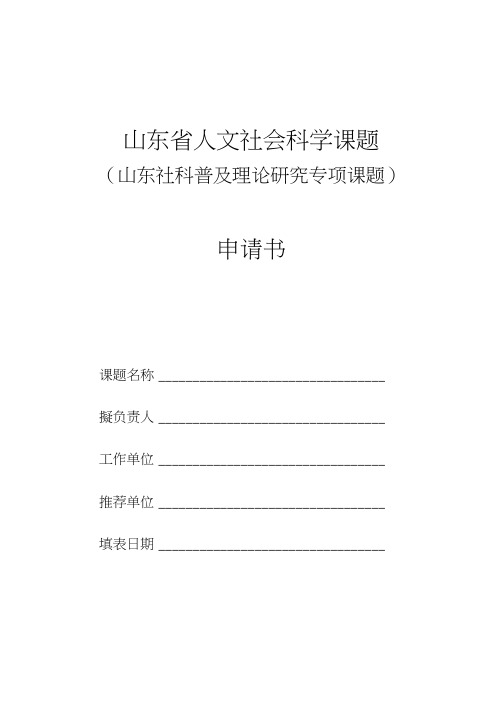 山东省人文社会科学课题

（山东社科普及理论研究专项课题）

申请书

课题名称 ________________________________

拟负责人 ________________________________

工作单位 ________________________________

推荐单位 ________________________________

填表日期 ________________________________